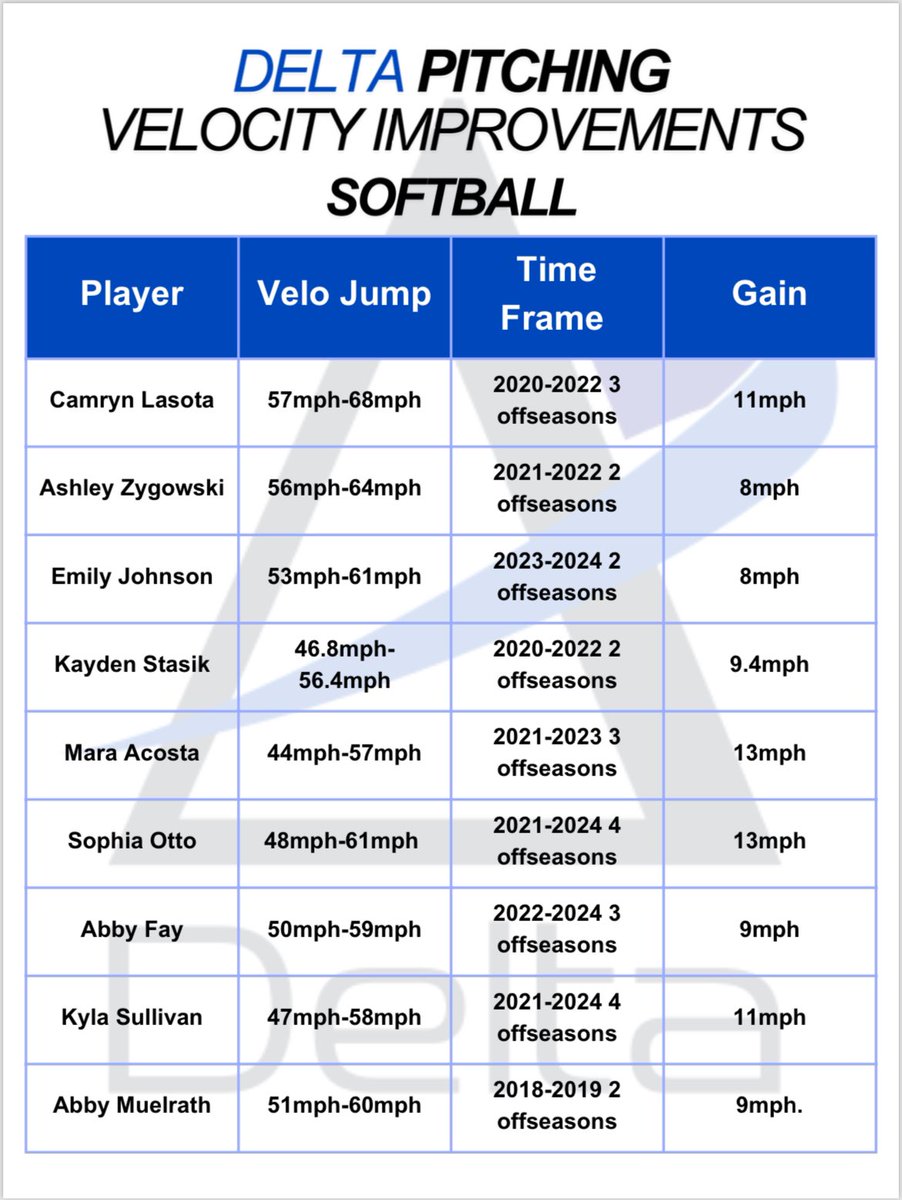 DELTA PITCHING
VELOCITY IMPROVEMENTS
SOFTBALL

| Player | Velo Jump | Time Frame | Gain |
|---|---|---|---|
| Camryn Lasota | 57mph-68mph | 2020-2022 3 offseasons | 11mph |
| Ashley Zygowski | 56mph-64mph | 2021-2022 2 offseasons | 8mph |
| Emily Johnson | 53mph-61mph | 2023-2024 2 offseasons | 8mph |
| Kayden Stasik | 46.8mph-56.4mph | 2020-2022 2 offseasons | 9.4mph |
| Mara Acosta | 44mph-57mph | 2021-2023 3 offseasons | 13mph |
| Sophia Otto | 48mph-61mph | 2021-2024 4 offseasons | 13mph |
| Abby Fay | 50mph-59mph | 2022-2024 3 offseasons | 9mph |
| Kyla Sullivan | 47mph-58mph | 2021-2024 4 offseasons | 11mph |
| Abby Muelrath | 51mph-60mph | 2018-2019 2 offseasons | 9mph. |

Delta